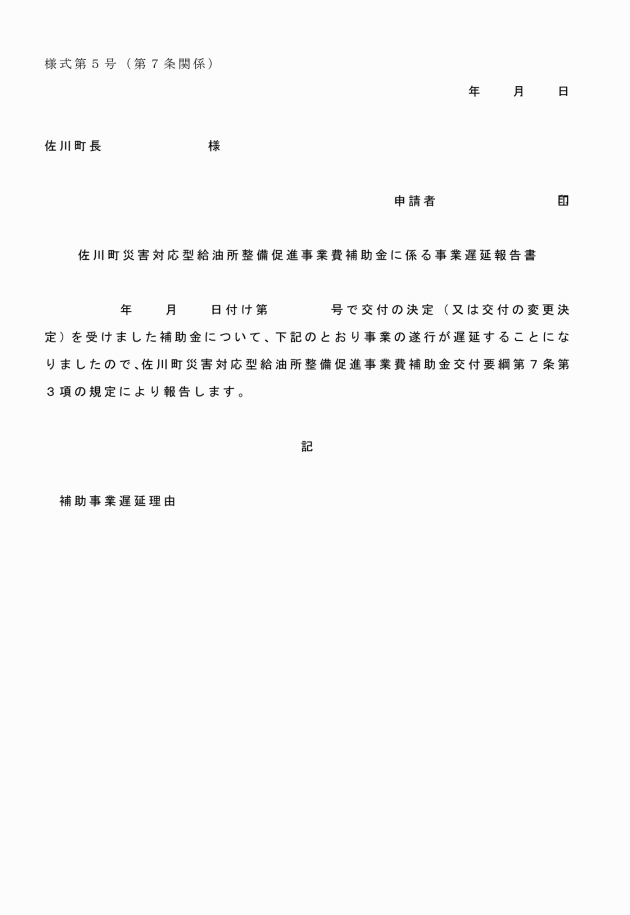 様式第５号（第７条関係）

年　　月　　日

佐川町長　　　　　　　様

申請者　　　　　　　印

佐川町災害対応型給油所整備促進事業費補助金に係る事業遅延報告書

　　　　年　　月　　日付け第　　　　号で交付の決定（又は交付の変更決定）を受けました補助金について、下記のとおり事業の遂行が遅延することになりましたので、佐川町災害対応型給油所整備促進事業費補助金交付要綱第７条第３項の規定により報告します。

記

補助事業遅延理由